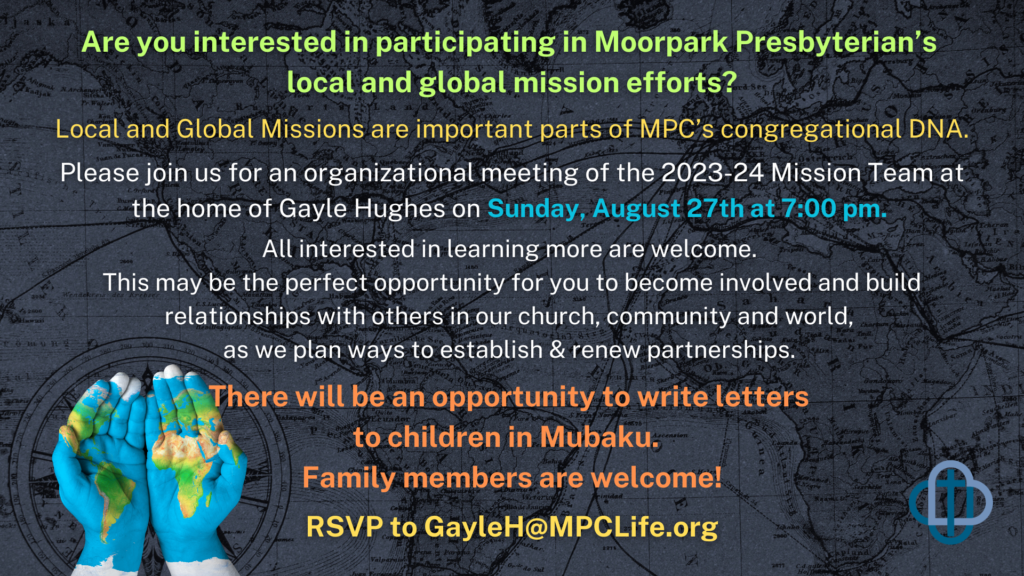 Are you interested in participating in Moorpark Presbyterian's local and global mission efforts?

Local and Global Missions are important parts of MPC's congregational DNA.

Please join us for an organizational meeting of the 2023-24 Mission Team at the home of Gayle Hughes on Sunday, August 27th at 7:00 pm.

All interested in learning more are welcome.
This may be the perfect opportunity for you to become involved and build relationships with others in our church, community and world, as we plan ways to establish & renew partnerships.

There will be an opportunity to write letters to children in Mubaku.
Family members are welcome!

RSVP to GayleH@MPCLife.org